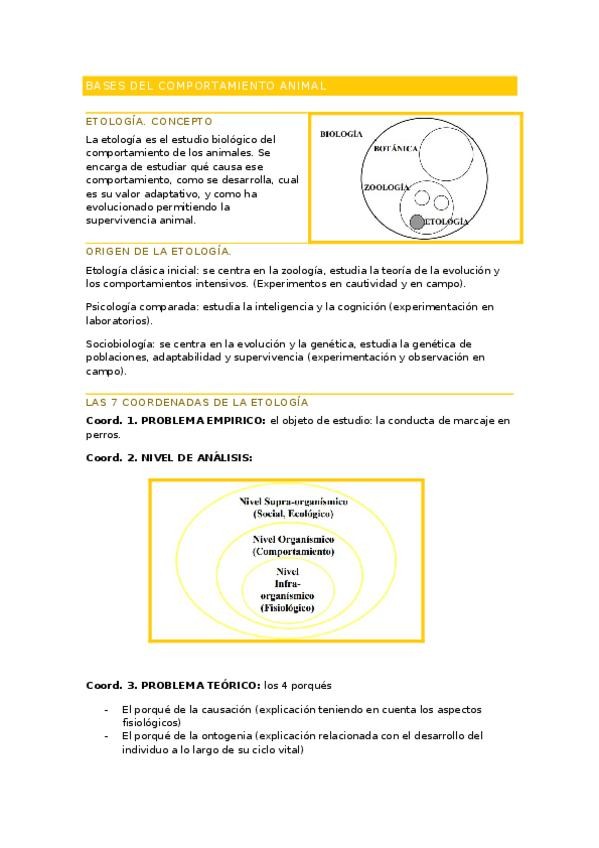 BASES DEL COMPORTAMIENTO ANIMAL

ETOLOGÍA. CONCEPTO

La etología es el estudio biológico del comportamiento de los animales. Se encarga de estudiar qué causa ese comportamiento, como se desarrolla, cual es su valor adaptativo, y como ha evolucionado permitiendo la supervivencia animal.

BIOLOGÍA
BOTÁNICA
ZOOLOGÍA
ETOLOGÍA

ORIGEN DE LA ETOLOGÍA.

Etología clásica inicial: se centra en la zoología, estudia la teoría de la evolución y los comportamientos intensivos. (Experimentos en cautividad y en campo).

Psicología comparada: estudia la inteligencia y la cognición (experimentación en laboratorios).

Sociobiología: se centra en la evolución y la genética, estudia la genética de poblaciones, adaptabilidad y supervivencia (experimentación y observación en campo).

LAS 7 COORDENADAS DE LA ETOLOGÍA

Coord. 1. PROBLEMA EMPIRICO: el objeto de estudio: la conducta de marcaje en perros.

Coord. 2. NIVEL DE ANÁLISIS:

Nivel Supra-organísmico (Social, Ecológico)
Nivel Organísmico (Comportamiento)
Nivel Infra-organísmico (Fisiológico)

Coord. 3. PROBLEMA TEÓRICO: los 4 porqués

- El porqué de la causación (explicación teniendo en cuenta los aspectos fisiológicos)
- El porqué de la ontogenia (explicación relacionada con el desarrollo del individuo a lo largo de su ciclo vital)